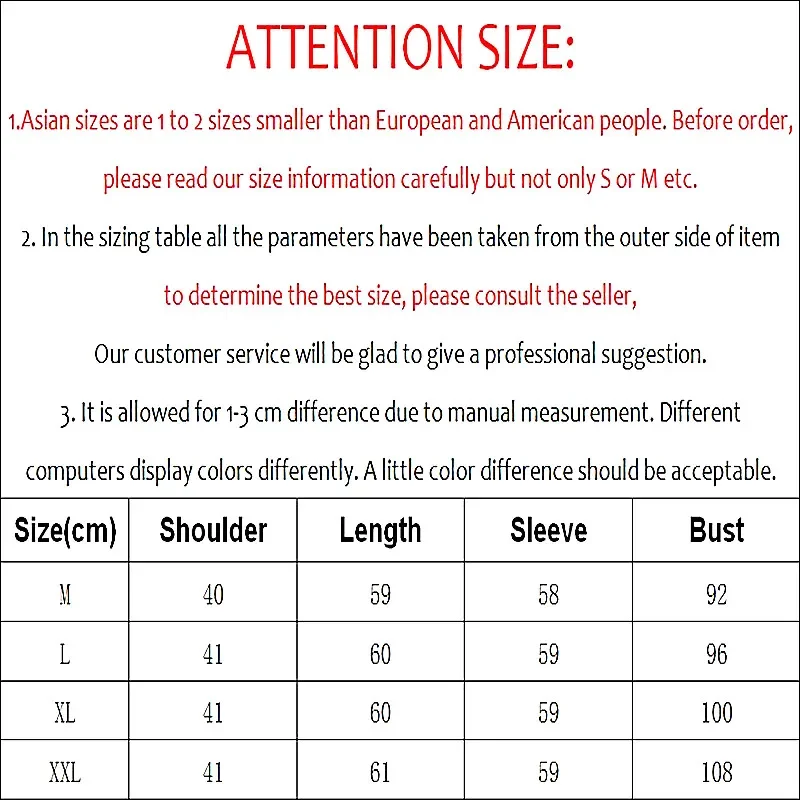 ATTENTION SIZE:

1.Asian sizes are 1 to 2 sizes smaller than European and American people. Before order, please read our size information carefully but not only S or M etc.

2. In the sizing table all the parameters have been taken from the outer side of item to determine the best size, please consult the seller,

Our customer service will be glad to give a professional suggestion.

3. It is allowed for 1-3 cm difference due to manual measurement. Different computers display colors differently. A little color difference should be acceptable.

| Size(cm) | Shoulder | Length | Sleeve | Bust |
|---|---|---|---|---|
| M | 40 | 59 | 58 | 92 |
| L | 41 | 60 | 59 | 96 |
| XL | 41 | 60 | 59 | 100 |
| XXL | 41 | 61 | 59 | 108 |